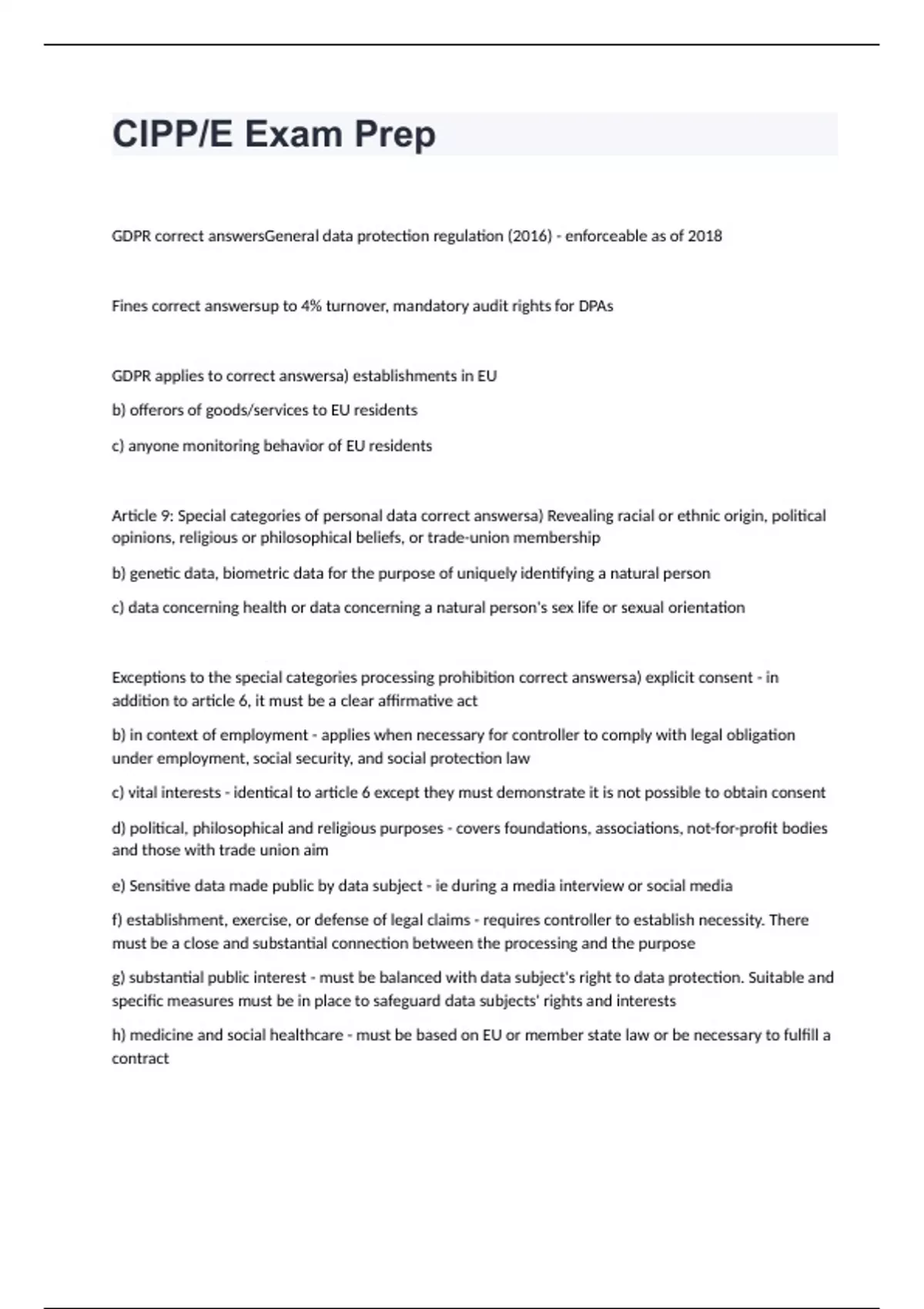 CIPP/E Exam Prep

GDPR correct answersGeneral data protection regulation (2016) - enforceable as of 2018

Fines correct answersup to 4% turnover, mandatory audit rights for DPAs

GDPR applies to correct answersa) establishments in EU

b) offerors of goods/services to EU residents

c) anyone monitoring behavior of EU residents

Article 9: Special categories of personal data correct answersa) Revealing racial or ethnic origin, political opinions, religious or philosophical beliefs, or trade-union membership

b) genetic data, biometric data for the purpose of uniquely identifying a natural person

c) data concerning health or data concerning a natural person's sex life or sexual orientation

Exceptions to the special categories processing prohibition correct answersa) explicit consent - in addition to article 6, it must be a clear affirmative act

b) in context of employment - applies when necessary for controller to comply with legal obligation under employment, social security, and social protection law

c) vital interests - identical to article 6 except they must demonstrate it is not possible to obtain consent

d) political, philosophical and religious purposes - covers foundations, associations, not-for-profit bodies and those with trade union aim

e) Sensitive data made public by data subject - ie during a media interview or social media

f) establishment, exercise, or defense of legal claims - requires controller to establish necessity. There must be a close and substantial connection between the processing and the purpose

g) substantial public interest - must be balanced with data subject's right to data protection. Suitable and specific measures must be in place to safeguard data subjects' rights and interests

h) medicine and social healthcare - must be based on EU or member state law or be necessary to fulfill a contract